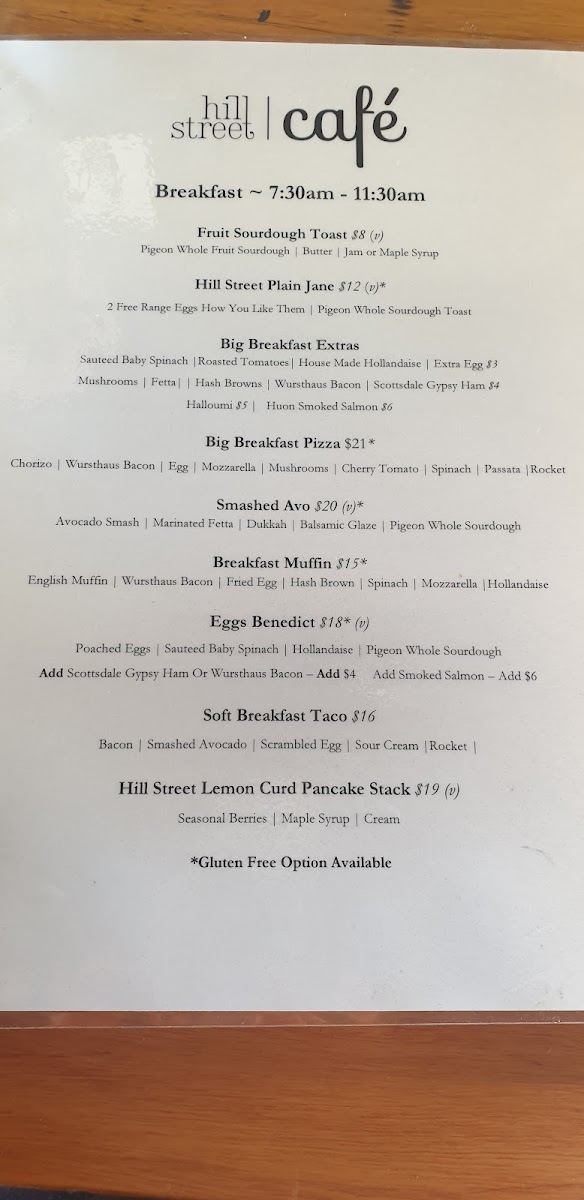 hill street | café

Breakfast ~ 7:30am - 11:30am

Fruit Sourdough Toast $8 (v)
Pigeon Whole Fruit Sourdough | Butter | Jam or Maple Syrup

Hill Street Plain Jane $12 (v)*
2 Free Range Eggs How You Like Them | Pigeon Whole Sourdough Toast

Big Breakfast Extras
Sauteed Baby Spinach |Roasted Tomatoes| House Made Hollandaise | Extra Egg $3
Mushrooms | Fetta| | Hash Browns | Wursthaus Bacon | Scottsdale Gypsy Ham $4
Halloumi $5 | Huon Smoked Salmon $6

Big Breakfast Pizza $21*
Chorizo | Wursthaus Bacon | Egg | Mozzarella | Mushrooms | Cherry Tomato | Spinach | Passata |Rocket

Smashed Avo $20 (v)*
Avocado Smash | Marinated Fetta | Dukkah | Balsamic Glaze | Pigeon Whole Sourdough

Breakfast Muffin $15*
English Muffin | Wursthaus Bacon | Fried Egg | Hash Brown | Spinach | Mozzarella |Hollandaise

Eggs Benedict $18* (v)
Poached Eggs | Sauteed Baby Spinach | Hollandaise | Pigeon Whole Sourdough
Add Scottsdale Gypsy Ham Or Wursthaus Bacon – Add $4 Add Smoked Salmon – Add $6

Soft Breakfast Taco $16
Bacon | Smashed Avocado | Scrambled Egg | Sour Cream |Rocket |

Hill Street Lemon Curd Pancake Stack $19 (v)
Seasonal Berries | Maple Syrup | Cream

*Gluten Free Option Available